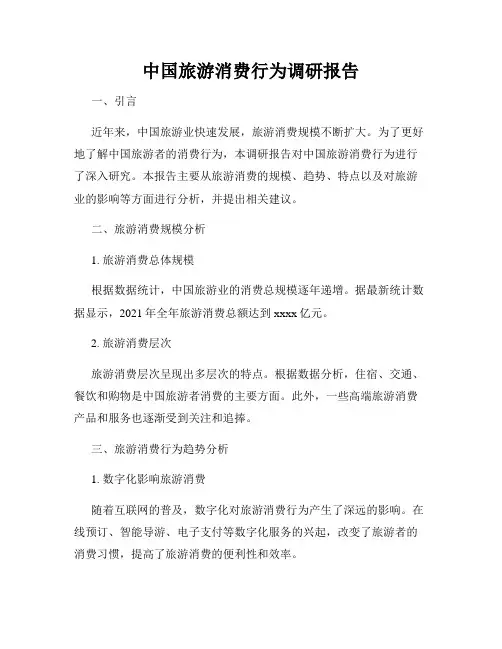 中国旅游消费行为调研报告

一、引言

近年来，中国旅游业快速发展，旅游消费规模不断扩大。为了更好地了解中国旅游者的消费行为，本调研报告对中国旅游消费行为进行了深入研究。本报告主要从旅游消费的规模、趋势、特点以及对旅游业的影响等方面进行分析，并提出相关建议。

二、旅游消费规模分析

1. 旅游消费总体规模

根据数据统计，中国旅游业的消费总规模逐年递增。据最新统计数据显示，2021 年全年旅游消费总额达到 xxxx 亿元。

2. 旅游消费层次

旅游消费层次呈现出多层次的特点。根据数据分析，住宿、交通、餐饮和购物是中国旅游者消费的主要方面。此外，一些高端旅游消费产品和服务也逐渐受到关注和追捧。

三、旅游消费行为趋势分析

1. 数字化影响旅游消费

随着互联网的普及，数字化对旅游消费行为产生了深远的影响。在线预订、智能导游、电子支付等数字化服务的兴起，改变了旅游者的消费习惯，提高了旅游消费的便利性和效率。